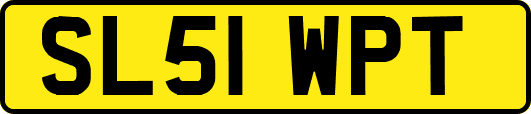 SL51 WPT